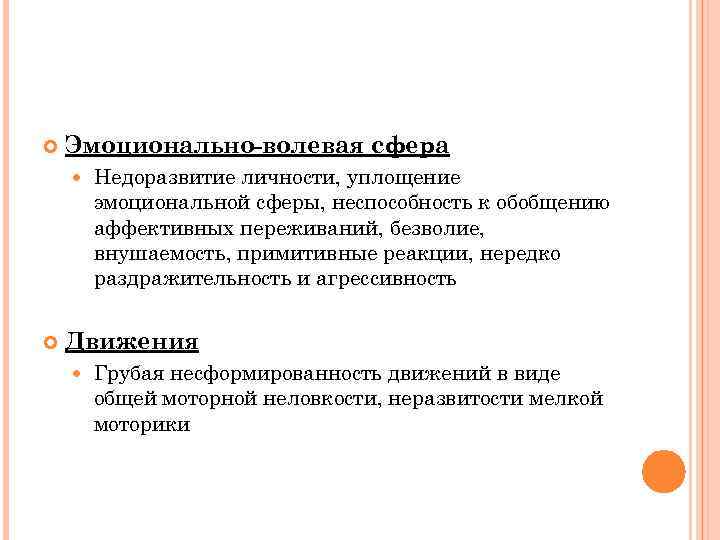 Эмоционально-волевая сфера

Недоразвитие личности, уплощение эмоциональной сферы, неспособность к обобщению аффективных переживаний, безволие, внушаемость, примитивные реакции, нередко раздражительность и агрессивность

Движения

Грубая несформированность движений в виде общей моторной неловкости, неразвитости мелкой моторики